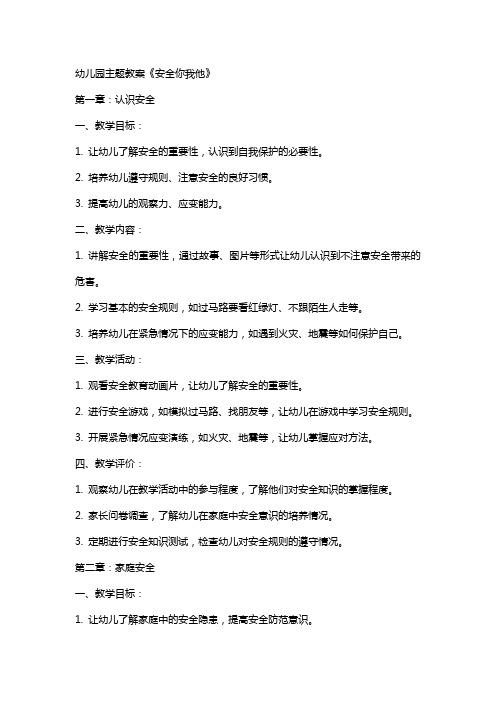 幼儿园主题教案《安全你我他》

第一章：认识安全

一、教学目标：

1. 让幼儿了解安全的重要性，认识到自我保护的必要性。

2. 培养幼儿遵守规则、注意安全的良好习惯。

3. 提高幼儿的观察力、应变能力。

二、教学内容：

1. 讲解安全的重要性，通过故事、图片等形式让幼儿认识到不注意安全带来的危害。

2. 学习基本的安全规则，如过马路要看红绿灯、不跟陌生人走等。

3. 培养幼儿在紧急情况下的应变能力，如遇到火灾、地震等如何保护自己。

三、教学活动：

1. 观看安全教育动画片，让幼儿了解安全的重要性。

2. 进行安全游戏，如模拟过马路、找朋友等，让幼儿在游戏中学习安全规则。

3. 开展紧急情况应变演练，如火灾、地震等，让幼儿掌握应对方法。

四、教学评价：

1. 观察幼儿在教学活动中的参与程度，了解他们对安全知识的掌握程度。

2. 家长问卷调查，了解幼儿在家庭中安全意识的培养情况。

3. 定期进行安全知识测试，检查幼儿对安全规则的遵守情况。

第二章：家庭安全

一、教学目标：

1. 让幼儿了解家庭中的安全隐患，提高安全防范意识。